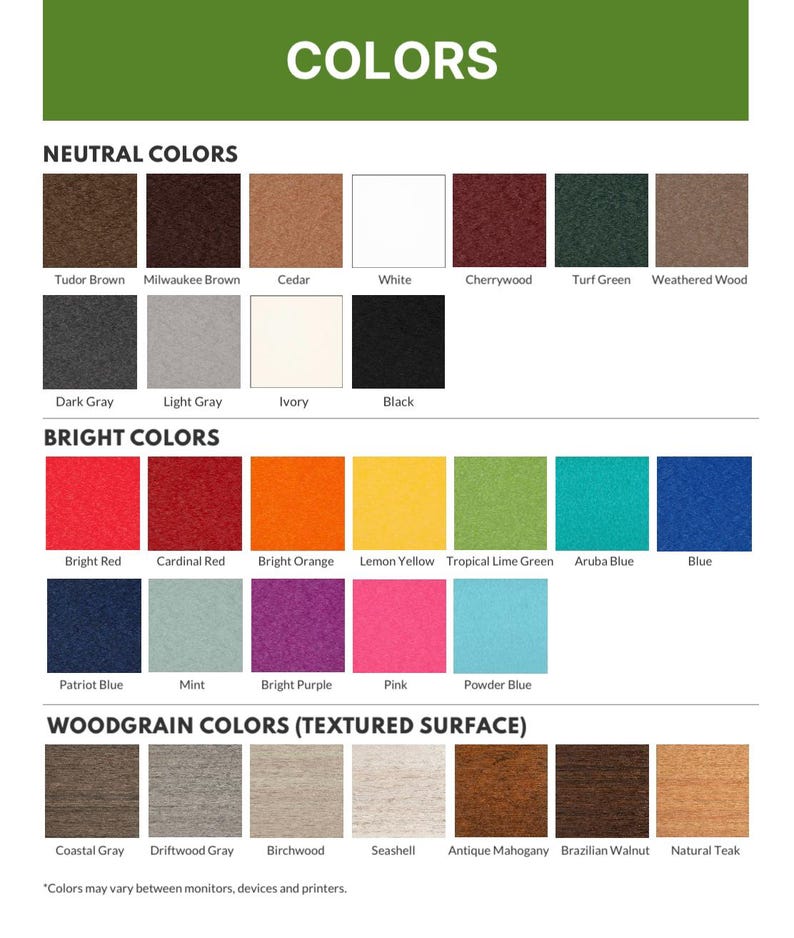 COLORS

NEUTRAL COLORS

Tudor Brown
Milwaukee Brown
Cedar
White
Cherrywood
Turf Green
Weathered Wood
Dark Gray
Light Gray
Ivory
Black

BRIGHT COLORS

Bright Red
Cardinal Red
Bright Orange
Lemon Yellow
Tropical Lime Green
Aruba Blue
Blue
Patriot Blue
Mint
Bright Purple
Pink
Powder Blue

WOODGRAIN COLORS (TEXTURED SURFACE)

Coastal Gray
Driftwood Gray
Birchwood
Seashell
Antique Mahogany
Brazilian Walnut
Natural Teak

*Colors may vary between monitors, devices and printers.